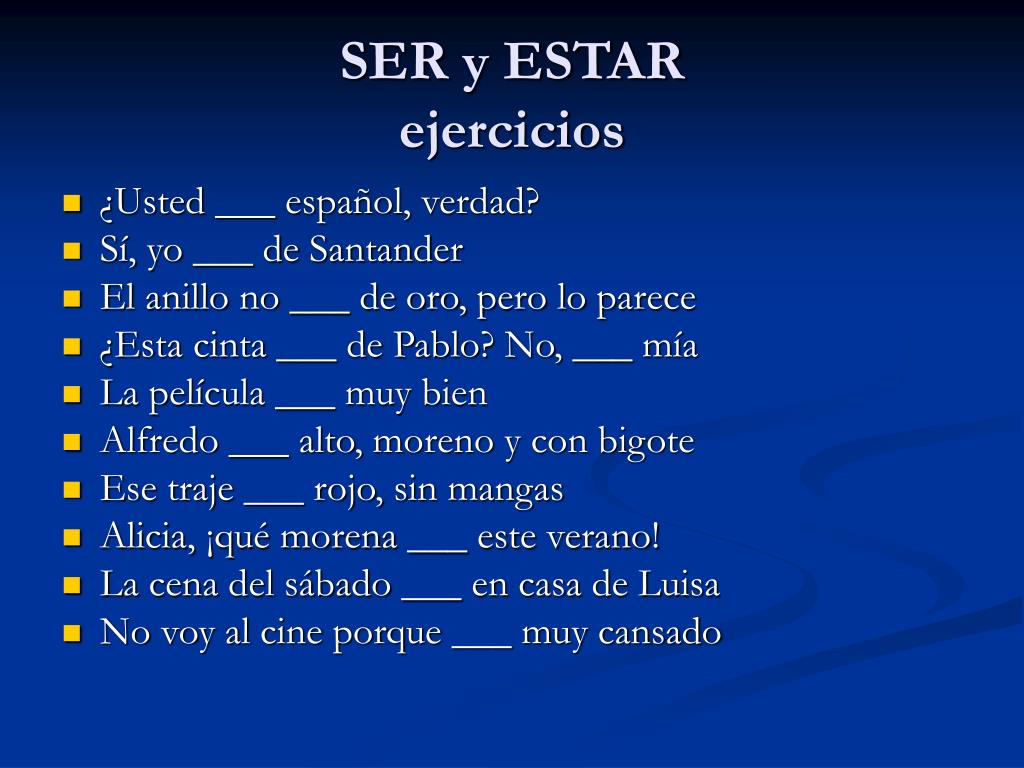 SER y ESTAR
ejercicios

- ¿Usted ___ español, verdad?
- Sí, yo ___ de Santander
- El anillo no ___ de oro, pero lo parece
- ¿Esta cinta ___ de Pablo? No, ___ mía
- La película ___ muy bien
- Alfredo ___ alto, moreno y con bigote
- Ese traje ___ rojo, sin mangas
- Alicia, ¡qué morena ___ este verano!
- La cena del sábado ___ en casa de Luisa
- No voy al cine porque ___ muy cansado